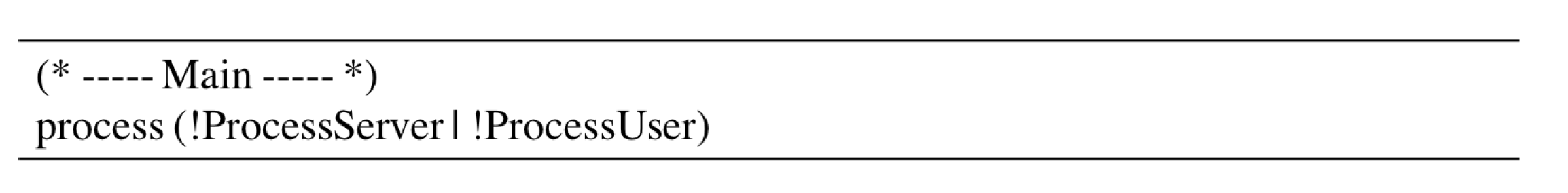 (* ----- Main ----- *)
process (!ProcessServer | !ProcessUser)